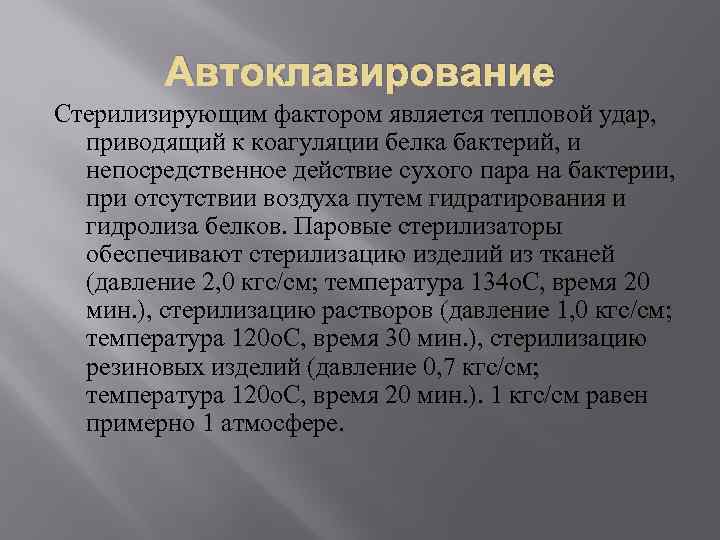 Автоклавирование

Стерилизирующим фактором является тепловой удар, приводящий к коагуляции белка бактерий, и непосредственное действие сухого пара на бактерии, при отсутствии воздуха путем гидратирования и гидролиза белков. Паровые стерилизаторы обеспечивают стерилизацию изделий из тканей (давление 2,0 кгс/см; температура 134оС, время 20 мин.), стерилизацию растворов (давление 1,0 кгс/см; температура 120оС, время 30 мин.), стерилизацию резиновых изделий (давление 0,7 кгс/см; температура 120оС, время 20 мин.). 1 кгс/см равен примерно 1 атмосфере.